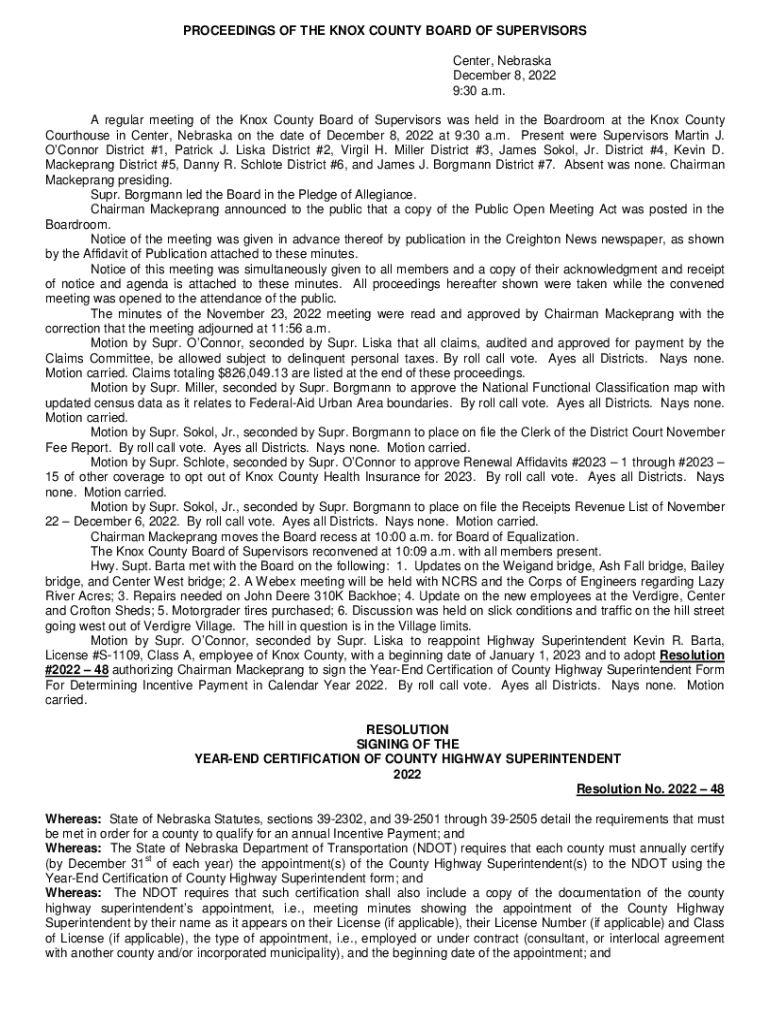 PROCEEDINGS OF THE KNOX COUNTY BOARD OF SUPERVISORS

Center, Nebraska
December 8, 2022
9:30 a.m.

A regular meeting of the Knox County Board of Supervisors was held in the Boardroom at the Knox County Courthouse in Center, Nebraska on the date of December 8, 2022 at 9:30 a.m. Present were Supervisors Martin J. O'Connor District #1, Patrick J. Liska District #2, Virgil H. Miller District #3, James Sokol, Jr. District #4, Kevin D. Mackeprang District #5, Danny R. Schlote District #6, and James J. Borgmann District #7. Absent was none. Chairman Mackeprang presiding.

Supr. Borgmann led the Board in the Pledge of Allegiance.

Chairman Mackeprang announced to the public that a copy of the Public Open Meeting Act was posted in the Boardroom.

Notice of the meeting was given in advance thereof by publication in the Creighton News newspaper, as shown by the Affidavit of Publication attached to these minutes.

Notice of this meeting was simultaneously given to all members and a copy of their acknowledgment and receipt of notice and agenda is attached to these minutes. All proceedings hereafter shown were taken while the convened meeting was opened to the attendance of the public.

The minutes of the November 23, 2022 meeting were read and approved by Chairman Mackeprang with the correction that the meeting adjourned at 11:56 a.m.

Motion by Supr. O'Connor, seconded by Supr. Liska that all claims, audited and approved for payment by the Claims Committee, be allowed subject to delinquent personal taxes. By roll call vote. Ayes all Districts. Nays none. Motion carried. Claims totaling $826,049.13 are listed at the end of these proceedings.

Motion by Supr. Miller, seconded by Supr. Borgmann to approve the National Functional Classification map with updated census data as it relates to Federal-Aid Urban Area boundaries. By roll call vote. Ayes all Districts. Nays none. Motion carried.

Motion by Supr. Sokol, Jr., seconded by Supr. Borgmann to place on file the Clerk of the District Court November Fee Report. By roll call vote. Ayes all Districts. Nays none. Motion carried.

Motion by Supr. Schlote, seconded by Supr. O'Connor to approve Renewal Affidavits #2023 – 1 through #2023 – 15 of other coverage to opt out of Knox County Health Insurance for 2023. By roll call vote. Ayes all Districts. Nays none. Motion carried.

Motion by Supr. Sokol, Jr., seconded by Supr. Borgmann to place on file the Receipts Revenue List of November 22 – December 6, 2022. By roll call vote. Ayes all Districts. Nays none. Motion carried.

Chairman Mackeprang moves the Board recess at 10:00 a.m. for Board of Equalization.

The Knox County Board of Supervisors reconvened at 10:09 a.m. with all members present.

Hwy. Supt. Barta met with the Board on the following: 1. Updates on the Weigand bridge, Ash Fall bridge, Bailey bridge, and Center West bridge; 2. A Webex meeting will be held with NCRS and the Corps of Engineers regarding Lazy River Acres; 3. Repairs needed on John Deere 310K Backhoe; 4. Update on the new employees at the Verdigre, Center and Crofton Sheds; 5. Motorgrader tires purchased; 6. Discussion was held on slick conditions and traffic on the hill street going west out of Verdigre Village. The hill in question is in the Village limits.

Motion by Supr. O'Connor, seconded by Supr. Liska to reappoint Highway Superintendent Kevin R. Barta, License #S-1109, Class A, employee of Knox County, with a beginning date of January 1, 2023 and to adopt Resolution #2022 – 48 authorizing Chairman Mackeprang to sign the Year-End Certification of County Highway Superintendent Form For Determining Incentive Payment in Calendar Year 2022. By roll call vote. Ayes all Districts. Nays none. Motion carried.

RESOLUTION
SIGNING OF THE
YEAR-END CERTIFICATION OF COUNTY HIGHWAY SUPERINTENDENT
2022

Resolution No. 2022 – 48

Whereas: State of Nebraska Statutes, sections 39-2302, and 39-2501 through 39-2505 detail the requirements that must be met in order for a county to qualify for an annual Incentive Payment; and

Whereas: The State of Nebraska Department of Transportation (NDOT) requires that each county must annually certify (by December 31$^{st}$ of each year) the appointment(s) of the County Highway Superintendent(s) to the NDOT using the Year-End Certification of County Highway Superintendent form; and

Whereas: The NDOT requires that such certification shall also include a copy of the documentation of the county highway superintendent's appointment, i.e., meeting minutes showing the appointment of the County Highway Superintendent by their name as it appears on their License (if applicable), their License Number (if applicable) and Class of License (if applicable), the type of appointment, i.e., employed or under contract (consultant, or interlocal agreement with another county and/or incorporated municipality), and the beginning date of the appointment; and